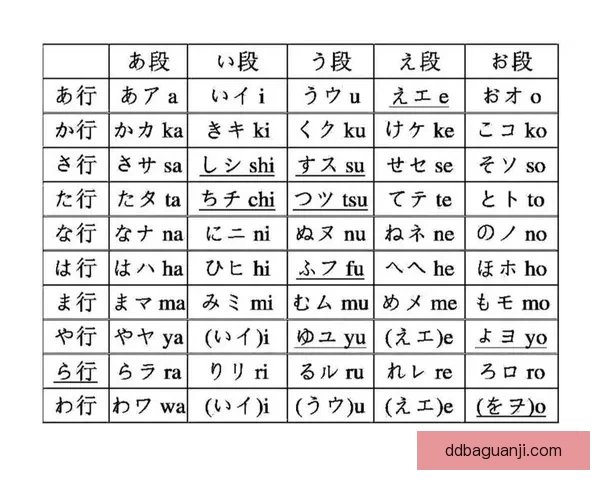 | | あ段 | い段 | う段 | え段 | お段 |
|---|---|---|---|---|---|
| あ行 | あア a | いイ i | うウ u | えエ e | おオ o |
| か行 | かカ ka | きキ ki | くク ku | けケ ke | こコ ko |
| さ行 | さサ sa | しシ shi | すス su | せセ se | そソ so |
| た行 | たタ ta | ちチ chi | つツ tsu | てテ te | とト to |
| な行 | なナ na | にニ ni | ぬヌ nu | ねネ ne | のノ no |
| は行 | はハ ha | ひヒ hi | ふフ fu | へヘ he | ほホ ho |
| ま行 | まマ ma | みミ mi | むム mu | めメ me | もモ mo |
| や行 | やヤ ya | (いイ)i | ゆユ yu | (えエ)e | よヨ yo |
| ら行 | らラ ra | りリ ri | るル ru | れレ re | ろロ ro |
| わ行 | わワ wa | (いイ)i | (うウ)u | (えエ)e | (をヲ)o |

ddbaguanji.com